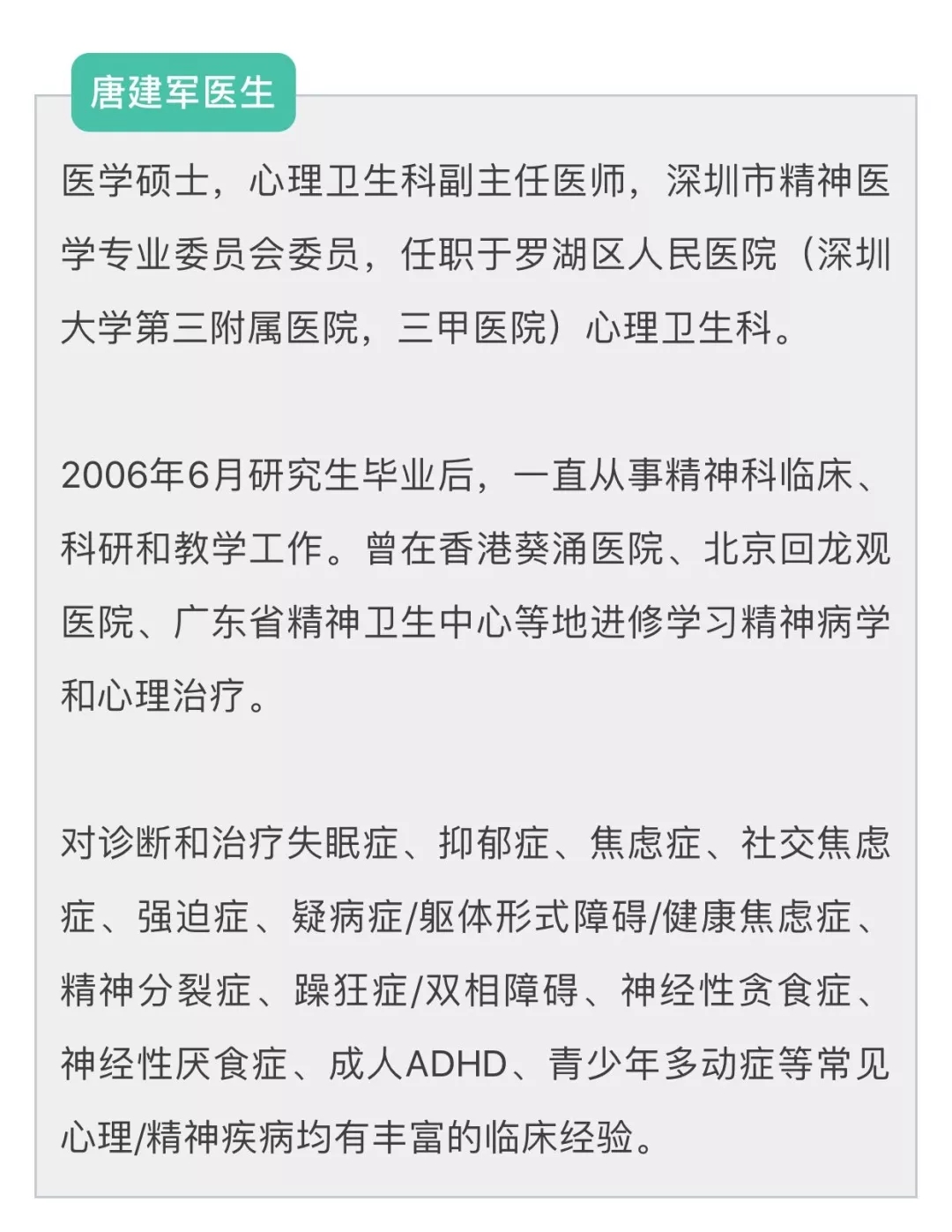 唐建军医生

医学硕士，心理卫生科副主任医师，深圳市精神医学专业委员会委员，任职于罗湖区人民医院（深圳大学第三附属医院，三甲医院）心理卫生科。

2006年6月研究生毕业后，一直从事精神科临床、科研和教学工作。曾在香港葵涌医院、北京回龙观医院、广东省精神卫生中心等地进修学习精神病学和心理治疗。

对诊断和治疗失眠症、抑郁症、焦虑症、社交焦虑症、强迫症、疑病症/躯体形式障碍/健康焦虑症、精神分裂症、躁狂症/双相障碍、神经性贪食症、神经性厌食症、成人ADHD、青少年多动症等常见心理/精神疾病均有丰富的临床经验。